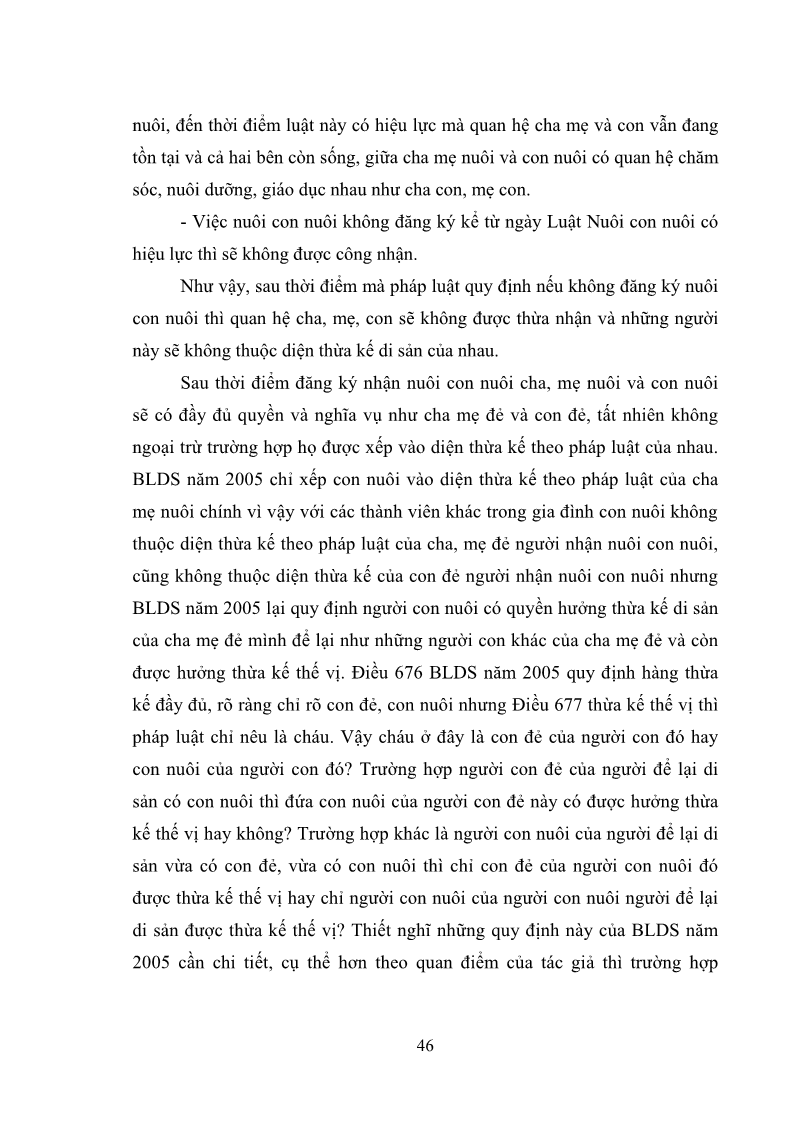 nuôi, đến thời điểm luật này có hiệu lực mà quan hệ cha mẹ và con vẫn đang tồn tại và cả hai bên còn sống, giữa cha mẹ nuôi và con nuôi có quan hệ chăm sóc, nuôi dưỡng, giáo dục nhau như cha con, mẹ con.

- Việc nuôi con nuôi không đăng ký kể từ ngày Luật Nuôi con nuôi có hiệu lực thì sẽ không được công nhận.

Như vậy, sau thời điểm mà pháp luật quy định nếu không đăng ký nuôi con nuôi thì quan hệ cha, mẹ, con sẽ không được thừa nhận và những người này sẽ không thuộc diện thừa kế di sản của nhau.

Sau thời điểm đăng ký nhận nuôi con nuôi cha, mẹ nuôi và con nuôi sẽ có đầy đủ quyền và nghĩa vụ như cha mẹ đẻ và con đẻ, tất nhiên không ngoại trừ trường hợp họ được xếp vào diện thừa kế theo pháp luật của nhau. BLDS năm 2005 chỉ xếp con nuôi vào diện thừa kế theo pháp luật của cha mẹ nuôi chính vì vậy với các thành viên khác trong gia đình con nuôi không thuộc diện thừa kế theo pháp luật của cha, mẹ đẻ người nhận nuôi con nuôi, cũng không thuộc diện thừa kế của con đẻ người nhận nuôi con nuôi nhưng BLDS năm 2005 lại quy định người con nuôi có quyền hưởng thừa kế di sản của cha mẹ đẻ mình để lại như những người con khác của cha mẹ đẻ và còn được hưởng thừa kế thế vị. Điều 676 BLDS năm 2005 quy định hàng thừa kế đầy đủ, rõ ràng chỉ rõ con đẻ, con nuôi nhưng Điều 677 thừa kế thế vị thì pháp luật chỉ nêu là cháu. Vậy cháu ở đây là con đẻ của người con đó hay con nuôi của người con đó? Trường hợp người con đẻ của người để lại di sản có con nuôi thì đứa con nuôi của người con đẻ này có được hưởng thừa kế thế vị hay không? Trường hợp khác là người con nuôi của người để lại di sản vừa có con đẻ, vừa có con nuôi thì chỉ con đẻ của người con nuôi đó được thừa kế thế vị hay chỉ người con nuôi của người con nuôi người để lại di sản được thừa kế thế vị? Thiết nghĩ những quy định này của BLDS năm 2005 cần chi tiết, cụ thể hơn theo quan điểm của tác giả thì trường hợp

46